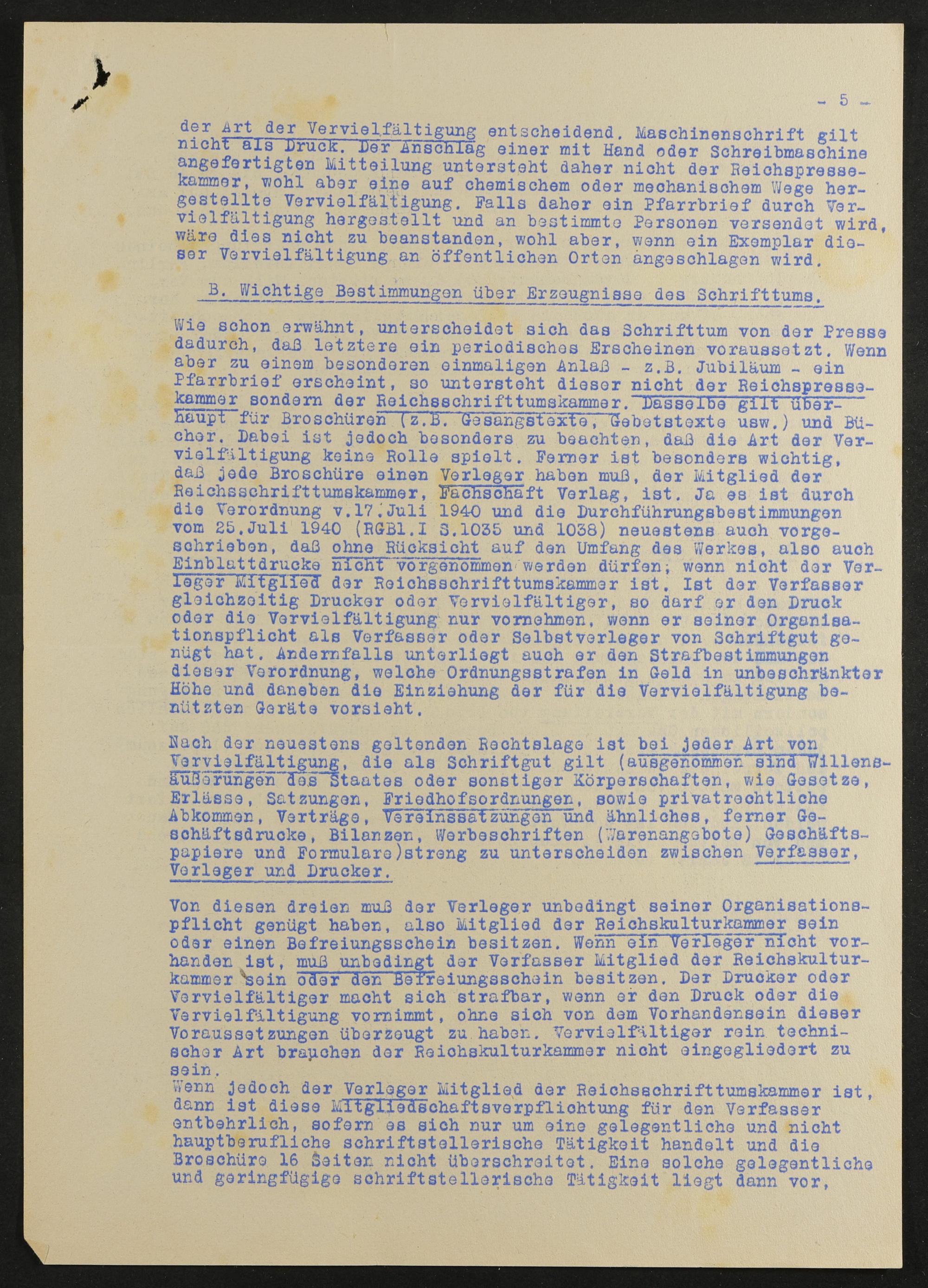 - 5 -

der Art der Vervielfältigung entscheidend. Maschinenschrift gilt nicht als Druck. Der Anschlag einer mit Hand oder Schreibmaschine angefertigten Mitteilung untersteht daher nicht der Reichspressekammer, wohl aber eine auf chemischem oder mechanischem Wege hergestellte Vervielfältigung. Falls daher ein Pfarrbrief durch Vervielfältigung hergestellt und an bestimmte Personen versendet wird, wäre dies nicht zu beanstanden, wohl aber, wenn ein Exemplar dieser Vervielfältigung an öffentlichen Orten angeschlagen wird.

B. Wichtige Bestimmungen über Erzeugnisse des Schrifttums.

Wie schon erwähnt, unterscheidet sich das Schrifttum von der Presse dadurch, daß letztere ein periodisches Erscheinen voraussetzt. Wenn aber zu einem besonderen einmaligen Anlaß - z.B. Jubiläum - ein Pfarrbrief erscheint, so untersteht dieser nicht der Reichspressekammer sondern der Reichsschrifttumskammer. Dasselbe gilt überhaupt für Broschüren (z.B. Gesangstexte, Gebetstexte usw.) und Bücher. Dabei ist jedoch besonders zu beachten, daß die Art der Vervielfältigung keine Rolle spielt. Ferner ist besonders wichtig, daß jede Broschüre einen Verleger haben muß, der Mitglied der Reichsschrifttumskammer, Fachschaft Verlag, ist. Ja es ist durch die Verordnung v.17.Juli 1940 und die Durchführungsbestimmungen vom 25.Juli 1940 (RGBl.I S.1035 und 1038) neuestens auch vorgeschrieben, daß ohne Rücksicht auf den Umfang des Werkes, also auch Einblattdrucke nicht vorgenommen werden dürfen, wenn nicht der Verleger Mitglied der Reichsschrifttumskammer ist. Ist der Verfasser gleichzeitig Drucker oder Vervielfältiger, so darf er den Druck oder die Vervielfältigung nur vornehmen, wenn er seiner Organisationspflicht als Verfasser oder Selbstverleger von Schriftgut genügt hat. Andernfalls unterliegt auch er den Strafbestimmungen dieser Verordnung, welche Ordnungsstrafen in Geld in unbeschränkter Höhe und daneben die Einziehung der für die Vervielfältigung benützten Geräte vorsieht.

Nach der neuestens geltenden Rechtslage ist bei jeder Art von Vervielfältigung, die als Schriftgut gilt (ausgenommen sind Willensäußerungen des Staates oder sonstiger Körperschaften, wie Gesetze, Erlässe, Satzungen, Friedhofsordnungen, sowie privatrechtliche Abkommen, Verträge, Vereinssatzungen und ähnliches, ferner Geschäftsdrucke, Bilanzen, Werbeschriften (Warenangebote) Geschäftspapiere und Formulare)streng zu unterscheiden zwischen Verfasser, Verleger und Drucker.

Von diesen dreien muß der Verleger unbedingt seiner Organisationspflicht genügt haben, also Mitglied der Reichskulturkammer sein oder einen Befreiungsschein besitzen. Wenn ein Verleger nicht vorhanden ist, muß unbedingt der Verfasser Mitglied der Reichskulturkammer sein oder den Befreiungsschein besitzen. Der Drucker oder Vervielfältiger macht sich strafbar, wenn er den Druck oder die Vervielfältigung vornimmt, ohne sich von dem Vorhandensein dieser Voraussetzungen überzeugt zu haben. Vervielfältiger rein technischer Art brauchen der Reichskulturkammer nicht eingegliedert zu sein.
Wenn jedoch der Verleger Mitglied der Reichsschrifttumskammer ist, dann ist diese Mitgliedschaftsverpflichtung für den Verfasser entbehrlich, sofern es sich nur um eine gelegentliche und nicht hauptberufliche schriftstellerische Tätigkeit handelt und die Broschüre 16 Seiten nicht überschreitet. Eine solche gelegentliche und geringfügige schriftstellerische Tätigkeit liegt dann vor,